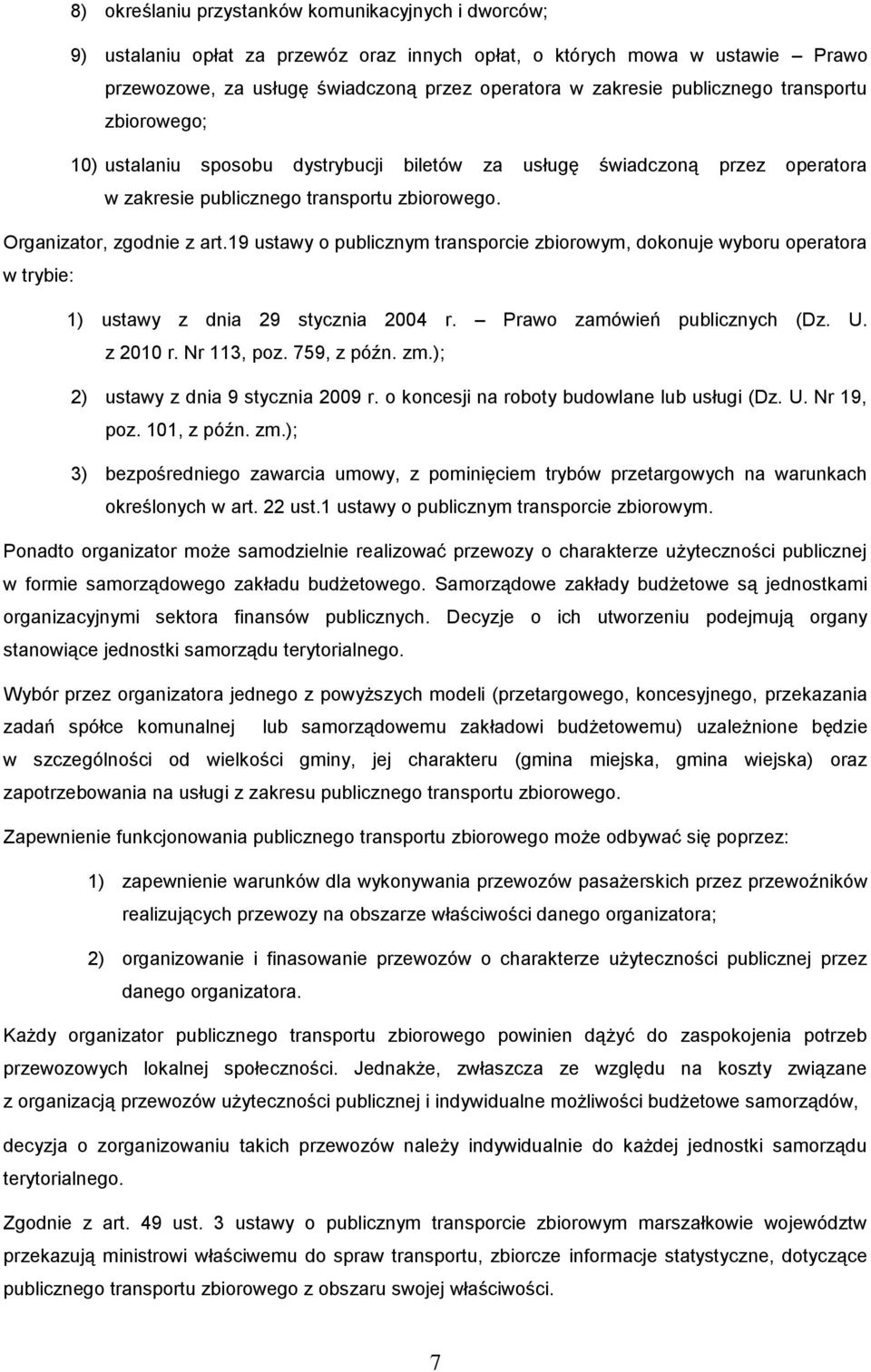 8) określaniu przystanków komunikacyjnych i dworców;

9) ustalaniu opłat za przewóz oraz innych opłat, o których mowa w ustawie – Prawo przewozowe, za usługę świadczoną przez operatora w zakresie publicznego transportu zbiorowego;

10) ustalaniu sposobu dystrybucji biletów za usługę świadczoną przez operatora w zakresie publicznego transportu zbiorowego.

Organizator, zgodnie z art.19 ustawy o publicznym transporcie zbiorowym, dokonuje wyboru operatora w trybie:

1) ustawy z dnia 29 stycznia 2004 r. – Prawo zamówień publicznych (Dz. U. z 2010 r. Nr 113, poz. 759, z późn. zm.);

2) ustawy z dnia 9 stycznia 2009 r. o koncesji na roboty budowlane lub usługi (Dz. U. Nr 19, poz. 101, z późn. zm.);

3) bezpośredniego zawarcia umowy, z pominięciem trybów przetargowych na warunkach określonych w art. 22 ust.1 ustawy o publicznym transporcie zbiorowym.

Ponadto organizator może samodzielnie realizować przewozy o charakterze użyteczności publicznej w formie samorządowego zakładu budżetowego. Samorządowe zakłady budżetowe są jednostkami organizacyjnymi sektora finansów publicznych. Decyzje o ich utworzeniu podejmują organy stanowiące jednostki samorządu terytorialnego.

Wybór przez organizatora jednego z powyższych modeli (przetargowego, koncesyjnego, przekazania zadań spółce komunalnej lub samorządowemu zakładowi budżetowemu) uzależnione będzie w szczególności od wielkości gminy, jej charakteru (gmina miejska, gmina wiejska) oraz zapotrzebowania na usługi z zakresu publicznego transportu zbiorowego.

Zapewnienie funkcjonowania publicznego transportu zbiorowego może odbywać się poprzez:

1) zapewnienie warunków dla wykonywania przewozów pasażerskich przez przewoźników realizujących przewozy na obszarze właściwości danego organizatora;

2) organizowanie i finasowanie przewozów o charakterze użyteczności publicznej przez danego organizatora.

Każdy organizator publicznego transportu zbiorowego powinien dążyć do zaspokojenia potrzeb przewozowych lokalnej społeczności. Jednakże, zwłaszcza ze względu na koszty związane z organizacją przewozów użyteczności publicznej i indywidualne możliwości budżetowe samorządów, decyzja o zorganizowaniu takich przewozów należy indywidualnie do każdej jednostki samorządu terytorialnego.

Zgodnie z art. 49 ust. 3 ustawy o publicznym transporcie zbiorowym marszałkowie województw przekazują ministrowi właściwemu do spraw transportu, zbiorcze informacje statystyczne, dotyczące publicznego transportu zbiorowego z obszaru swojej właściwości.

7